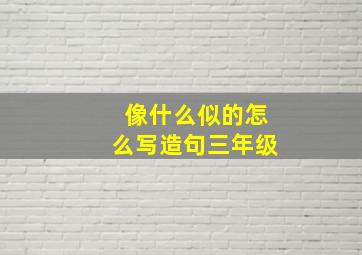 像什么似的怎么写造句三年级